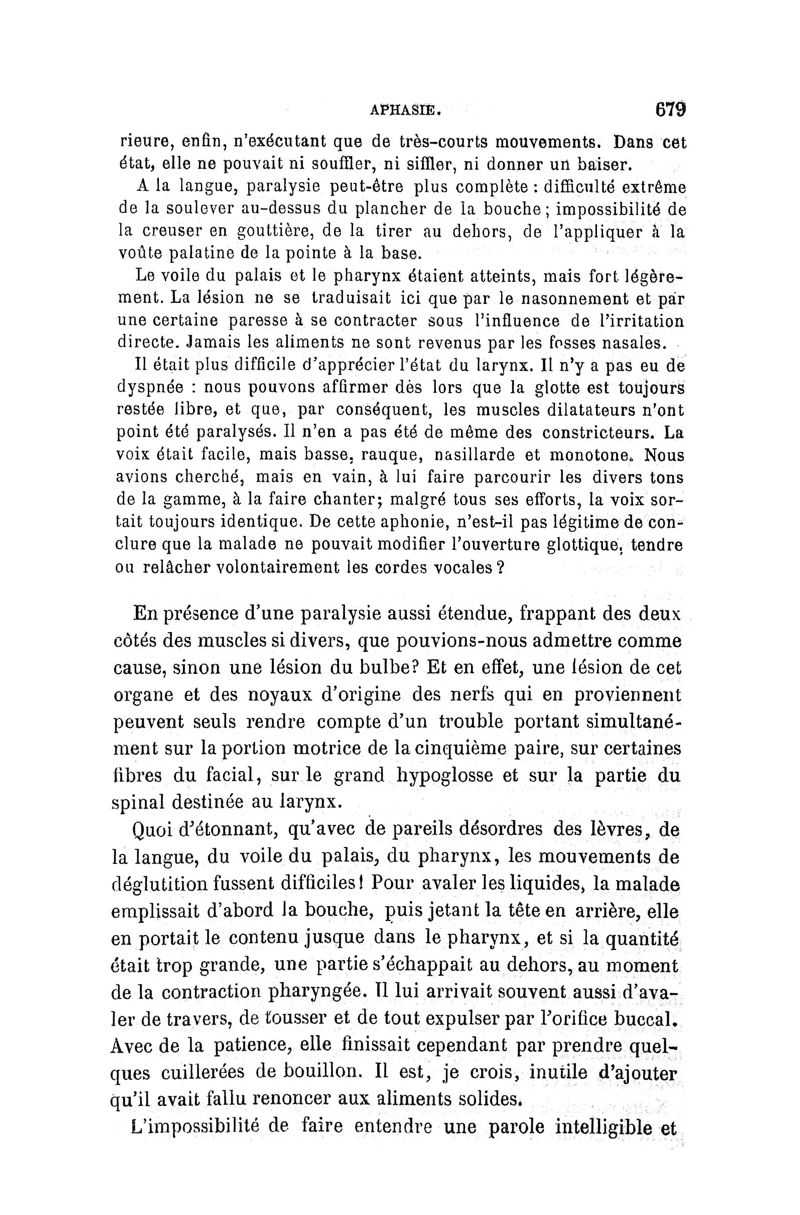 APHASIE. 679

rieure, enfin, n'exécutant que de très-courts mouvements. Dans cet état, elle ne pouvait ni souffler, ni siffler, ni donner un baiser.

A la langue, paralysie peut-être plus complète : difficulté extrême de la soulever au-dessus du plancher de la bouche ; impossibilité de la creuser en gouttière, de la tirer au dehors, de l'appliquer à la voûte palatine de la pointe à la base.

Le voile du palais et le pharynx étaient atteints, mais fort légèrement. La lésion ne se traduisait ici que par le nasonnement et par une certaine paresse à se contracter sous l'influence de l'irritation directe. Jamais les aliments ne sont revenus par les fosses nasales.

Il était plus difficile d'apprécier l'état du larynx. Il n'y a pas eu de dyspnée : nous pouvons affirmer dès lors que la glotte est toujours restée libre, et que, par conséquent, les muscles dilatateurs n'ont point été paralysés. Il n'en a pas été de même des constricteurs. La voix était facile, mais basse, rauque, nasillarde et monotone. Nous avions cherché, mais en vain, à lui faire parcourir les divers tons de la gamme, à la faire chanter; malgré tous ses efforts, la voix sortait toujours identique. De cette aphonie, n'est-il pas légitime de conclure que la malade ne pouvait modifier l'ouverture glottique, tendre ou relâcher volontairement les cordes vocales ?

En présence d'une paralysie aussi étendue, frappant des deux côtés des muscles si divers, que pouvions-nous admettre comme cause, sinon une lésion du bulbe? Et en effet, une lésion de cet organe et des noyaux d'origine des nerfs qui en proviennent peuvent seuls rendre compte d'un trouble portant simultanément sur la portion motrice de la cinquième paire, sur certaines fibres du facial, sur le grand hypoglosse et sur la partie du spinal destinée au larynx.

Quoi d'étonnant, qu'avec de pareils désordres des lèvres, de la langue, du voile du palais, du pharynx, les mouvements de déglutition fussent difficiles! Pour avaler les liquides, la malade emplissait d'abord la bouche, puis jetant la tête en arrière, elle en portait le contenu jusque dans le pharynx, et si la quantité était trop grande, une partie s'échappait au dehors, au moment de la contraction pharyngée. Il lui arrivait souvent aussi d'avaler de travers, de tousser et de tout expulser par l'orifice buccal. Avec de la patience, elle finissait cependant par prendre quelques cuillerées de bouillon. Il est, je crois, inutile d'ajouter qu'il avait fallu renoncer aux aliments solides.

L'impossibilité de faire entendre une parole intelligible et